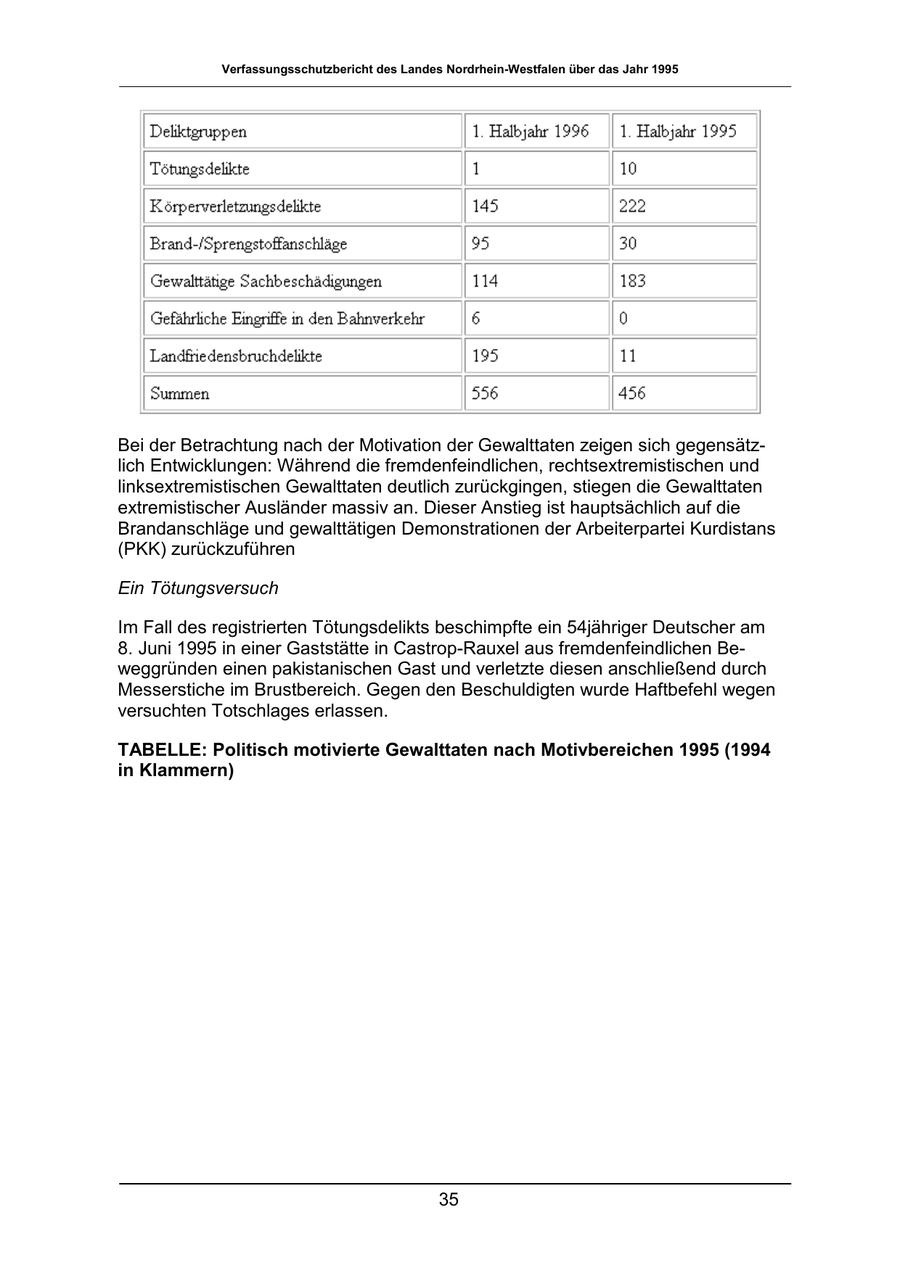 Verfassungsschutzbericht des Landes Nordrhein-Westfalen über das Jahr 1995

| Deliktgruppen | 1. Halbjahr 1996 | 1. Halbjahr 1995 |
|---|---|---|
| Tötungsdelikte | 1 | 10 |
| Körperverletzungsdelikte | 145 | 222 |
| Brand-/Sprengstoffanschläge | 95 | 30 |
| Gewalttätige Sachbeschädigungen | 114 | 183 |
| Gefährliche Eingriffe in den Bahnverkehr | 6 | 0 |
| Landfriedensbruchdelikte | 195 | 11 |
| Summen | 556 | 456 |

Bei der Betrachtung nach der Motivation der Gewalttaten zeigen sich gegensätzlich Entwicklungen: Während die fremdenfeindlichen, rechtsextremistischen und linksextremistischen Gewalttaten deutlich zurückgingen, stiegen die Gewalttaten extremistischer Ausländer massiv an. Dieser Anstieg ist hauptsächlich auf die Brandanschläge und gewalttätigen Demonstrationen der Arbeiterpartei Kurdistans (PKK) zurückzuführen

Ein Tötungsversuch

Im Fall des registrierten Tötungsdelikts beschimpfte ein 54jähriger Deutscher am 8. Juni 1995 in einer Gaststätte in Castrop-Rauxel aus fremdenfeindlichen Beweggründen einen pakistanischen Gast und verletzte diesen anschließend durch Messerstiche im Brustbereich. Gegen den Beschuldigten wurde Haftbefehl wegen versuchten Totschlages erlassen.

TABELLE: Politisch motivierte Gewalttaten nach Motivbereichen 1995 (1994 in Klammern)

35